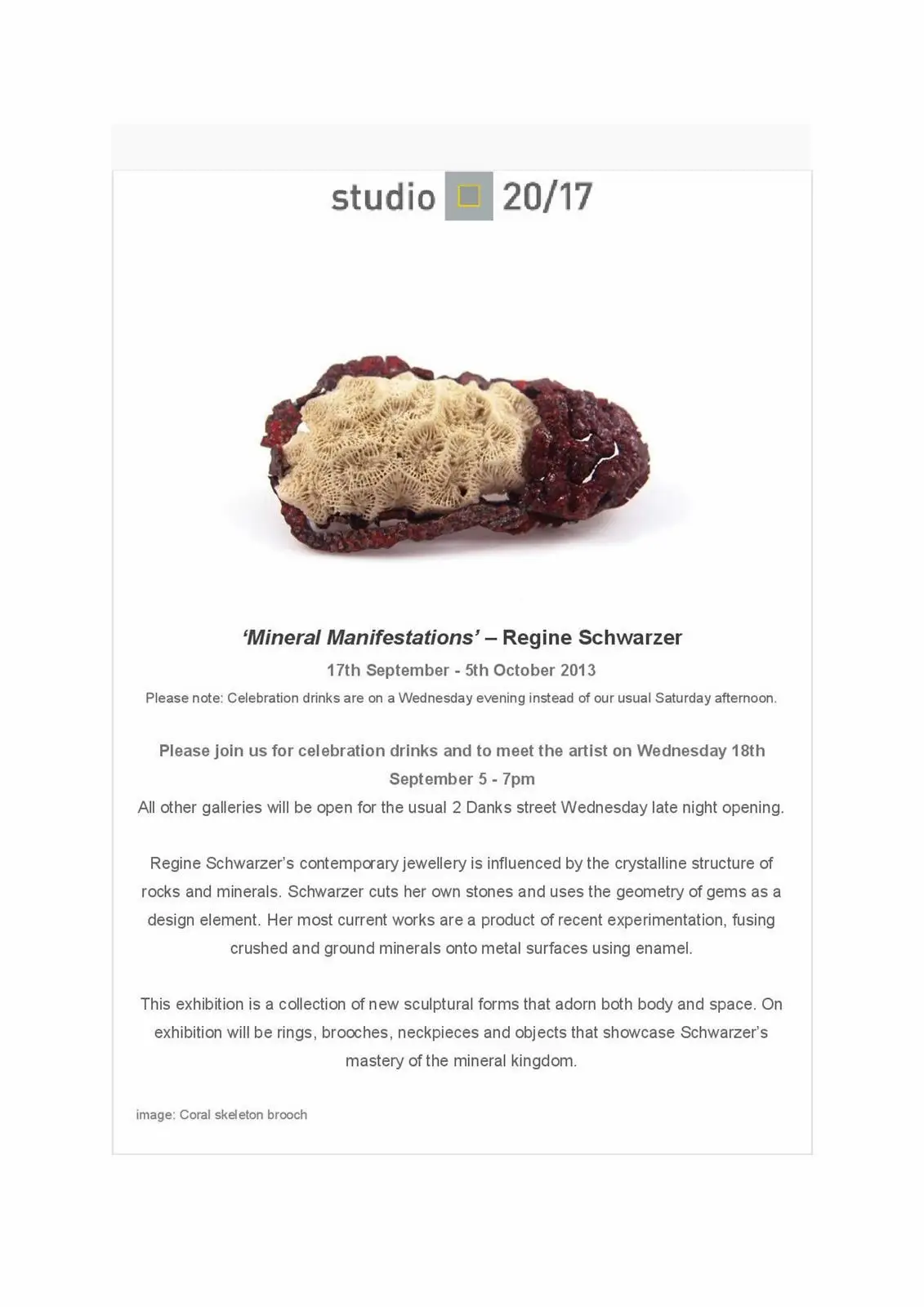 studio 20/17

'Mineral Manifestations' – Regine Schwarzer

17th September - 5th October 2013

Please note: Celebration drinks are on a Wednesday evening instead of our usual Saturday afternoon.

Please join us for celebration drinks and to meet the artist on Wednesday 18th September 5 - 7pm
All other galleries will be open for the usual 2 Danks street Wednesday late night opening.

Regine Schwarzer's contemporary jewellery is influenced by the crystalline structure of rocks and minerals. Schwarzer cuts her own stones and uses the geometry of gems as a design element. Her most current works are a product of recent experimentation, fusing crushed and ground minerals onto metal surfaces using enamel.

This exhibition is a collection of new sculptural forms that adorn both body and space. On exhibition will be rings, brooches, neckpieces and objects that showcase Schwarzer's mastery of the mineral kingdom.

image: Coral skeleton brooch